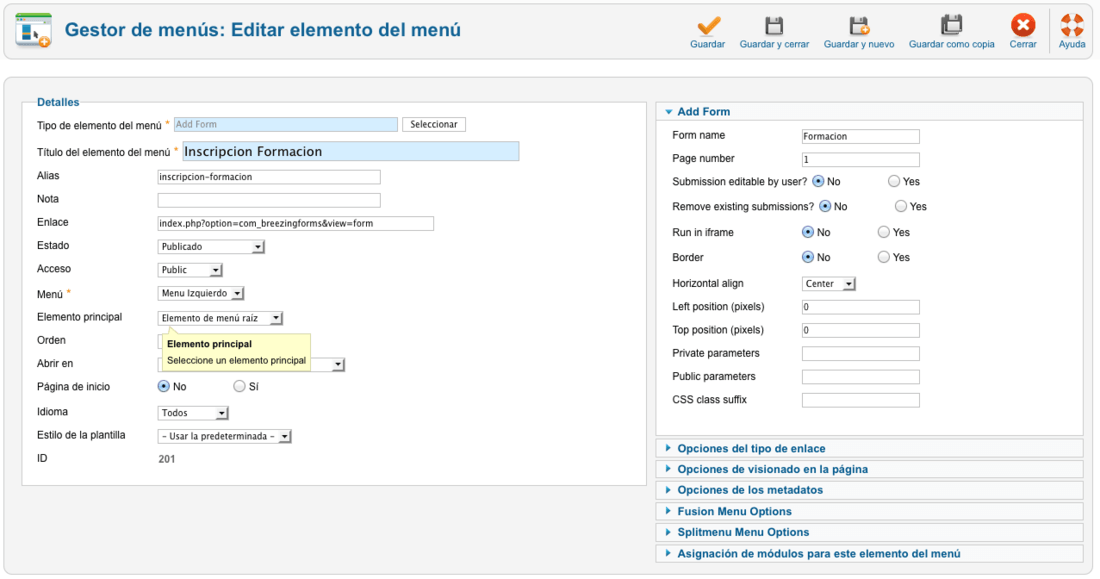 Gestor de menús: Editar elemento del menú

Guardar
Guardar y cerrar
Guardar y nuevo
Guardar como copia
Cerrar
Ayuda

Detalles

Tipo de elemento del menú * Add Form Seleccionar
Título del elemento del menú * Inscripcion Formacion
Alias inscripcion-formacion
Nota
Enlace index.php?option=com_breezingforms&view=form
Estado Publicado
Acceso Public
Menú * Menu Izquierdo
Elemento principal Elemento de menú raíz
Orden
Elemento principal
Seleccione un elemento principal
Abrir en
Página de inicio No Sí
Idioma Todos
Estilo de la plantilla - Usar la predeterminada -
ID 201

Add Form

Form name Formacion
Page number 1
Submission editable by user? No Yes
Remove existing submissions? No Yes
Run in iframe No Yes
Border No Yes
Horizontal align Center
Left position (pixels) 0
Top position (pixels) 0
Private parameters
Public parameters
CSS class suffix

Opciones del tipo de enlace
Opciones de visionado en la página
Opciones de los metadatos
Fusion Menu Options
Splitmenu Menu Options
Asignación de módulos para este elemento del menú